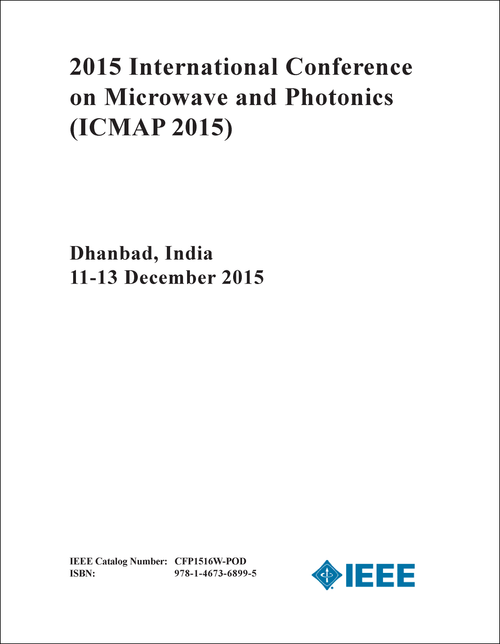 2015 International Conference on Microwave and Photonics (ICMAP 2015)

Dhanbad, India
11-13 December 2015

IEEE Catalog Number: CFP1516W-POD
ISBN: 978-1-4673-6899-5

IEEE